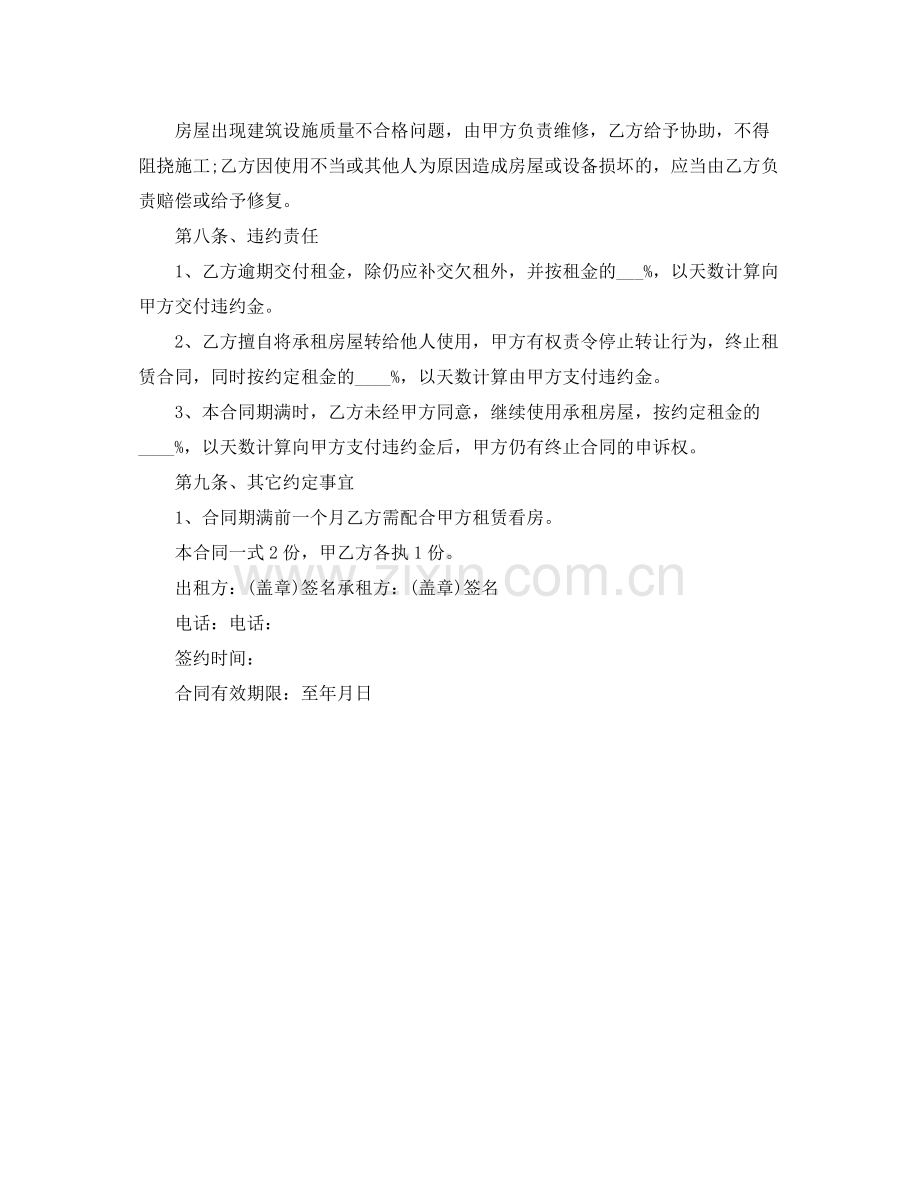 房屋出现建筑设施质量不合格问题，由甲方负责维修，乙方给予协助，不得阻挠施工;乙方因使用不当或其他人为原因造成房屋或设备损坏的，应当由乙方负责赔偿或给予修复。

第八条、违约责任

1、乙方逾期交付租金，除仍应补交欠租外，并按租金的___%，以天数计算向甲方交付违约金。

2、乙方擅自将承租房屋转给他人使用，甲方有权责令停止转让行为，终止租赁合同，同时按约定租金的____%，以天数计算由甲方支付违约金。

3、本合同期满时，乙方未经甲方同意，继续使用承租房屋，按约定租金的____%，以天数计算向甲方支付违约金后，甲方仍有终止合同的申诉权。

第九条、其它约定事宜

1、合同期满前一个月乙方需配合甲方租赁看房。

本合同一式2份，甲乙方各执1份。

出租方：(盖章)签名承租方：(盖章)签名

电话：电话：

签约时间：

合同有效期限：至年月日

www.zixin.com.cn